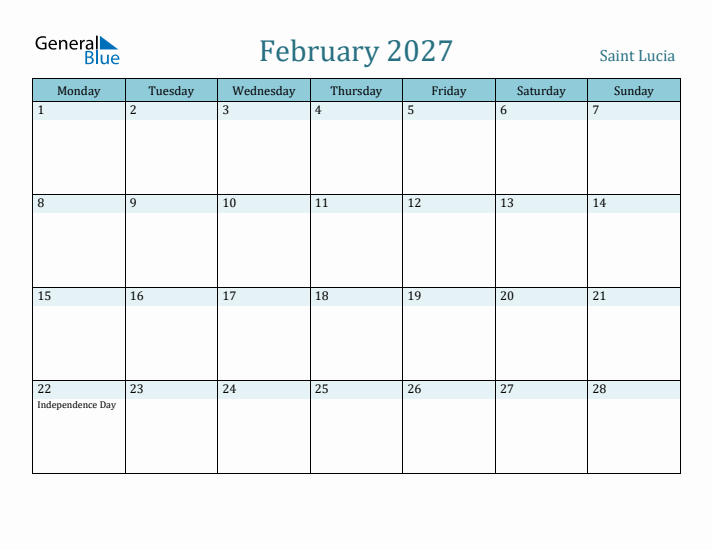 General Blue

February 2027

Saint Lucia

| Monday | Tuesday | Wednesday | Thursday | Friday | Saturday | Sunday |
|---|---|---|---|---|---|---|
| 1 | 2 | 3 | 4 | 5 | 6 | 7 |
| 8 | 9 | 10 | 11 | 12 | 13 | 14 |
| 15 | 16 | 17 | 18 | 19 | 20 | 21 |
| 22 Independence Day | 23 | 24 | 25 | 26 | 27 | 28 |